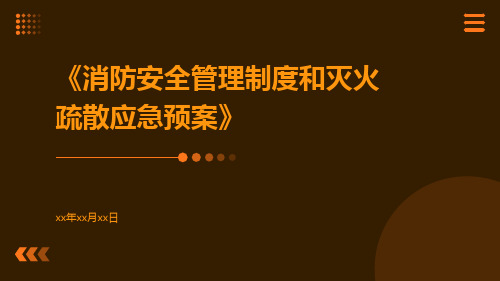 《消防安全管理制度和灭火疏散应急预案》

xx年xx月xx日